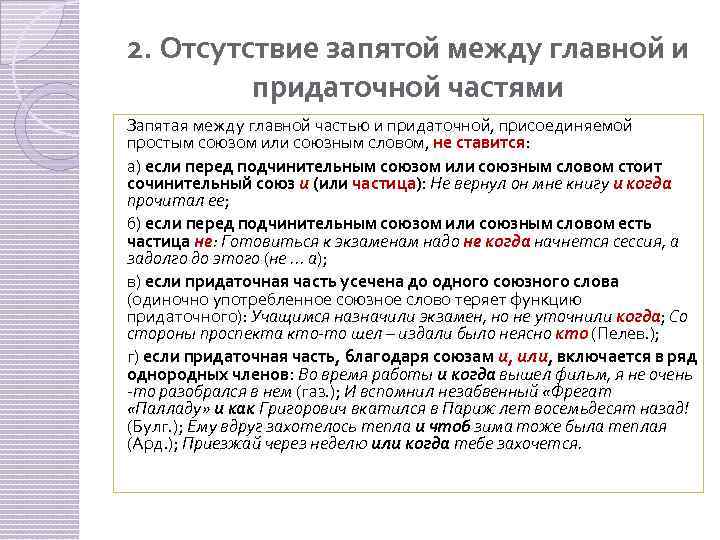 2. Отсутствие запятой между главной и придаточной частями

Запятая между главной частью и придаточной, присоединяемой простым союзом или союзным словом, не ставится:

а) если перед подчинительным союзом или союзным словом стоит сочинительный союз и (или частица): Не вернул он мне книгу и когда прочитал ее;

б) если перед подчинительным союзом или союзным словом есть частица не: Готовиться к экзаменам надо не когда начнется сессия, а задолго до этого (не … а);

в) если придаточная часть усечена до одного союзного слова (одиночно употребленное союзное слово теряет функцию придаточного): Учащимся назначили экзамен, но не уточнили когда; Со стороны проспекта кто-то шел – издали было неясно кто (Пелев.);

г) если придаточная часть, благодаря союзам и, или, включается в ряд однородных членов: Во время работы и когда вышел фильм, я не очень -то разобрался в нем (газ.); И вспомнил незабвенный «Фрегат «Палладу» и как Григорович вкатился в Париж лет восемьдесят назад! (Булг.); Ему вдруг захотелось тепла и чтоб зима тоже была теплая (Ард.); Приезжай через неделю или когда тебе захочется.